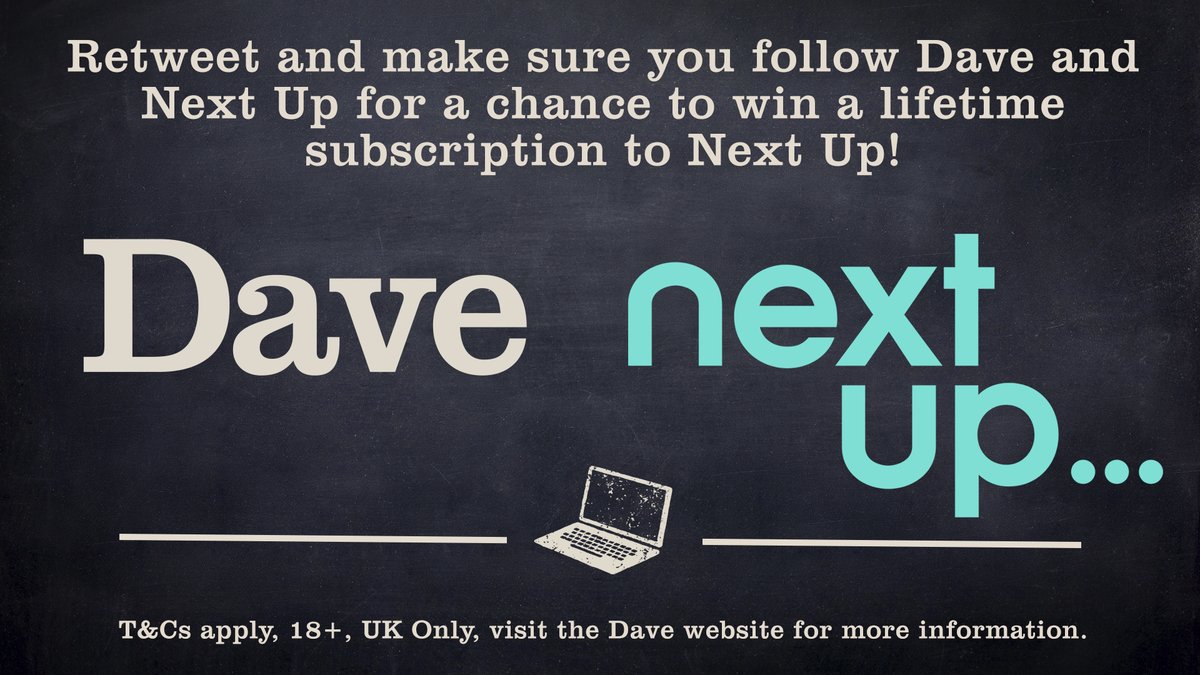 Retweet and make sure you follow Dave and Next Up for a chance to win a lifetime subscription to Next Up!

Dave

next up...

T&Cs apply, 18+, UK Only, visit the Dave website for more information.